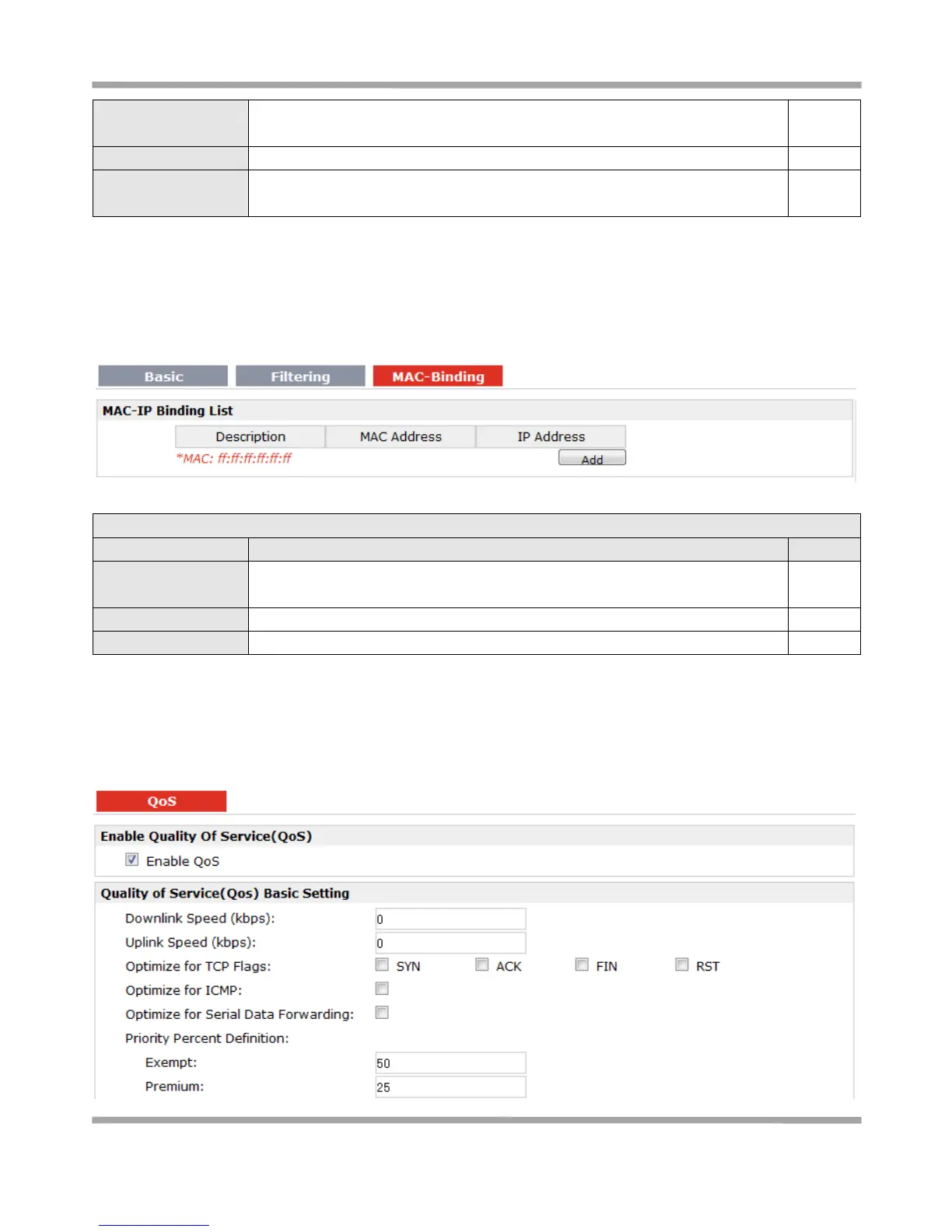 Basic Filtering MAC-Binding

MAC-IP Binding List

| Description | MAC Address | IP Address |
|---|---|---|

*MAC: ff:ff:ff:ff:ff:ff

Add

QoS

Enable Quality Of Service(QoS)

Enable QoS

Quality of Service(Qos) Basic Setting

Downlink Speed (kbps): 0

Uplink Speed (kbps): 0

Optimize for TCP Flags: SYN ACK FIN RST

Optimize for ICMP:

Optimize for Serial Data Forwarding:

Priority Percent Definition:

Exempt: 50

Premium: 25